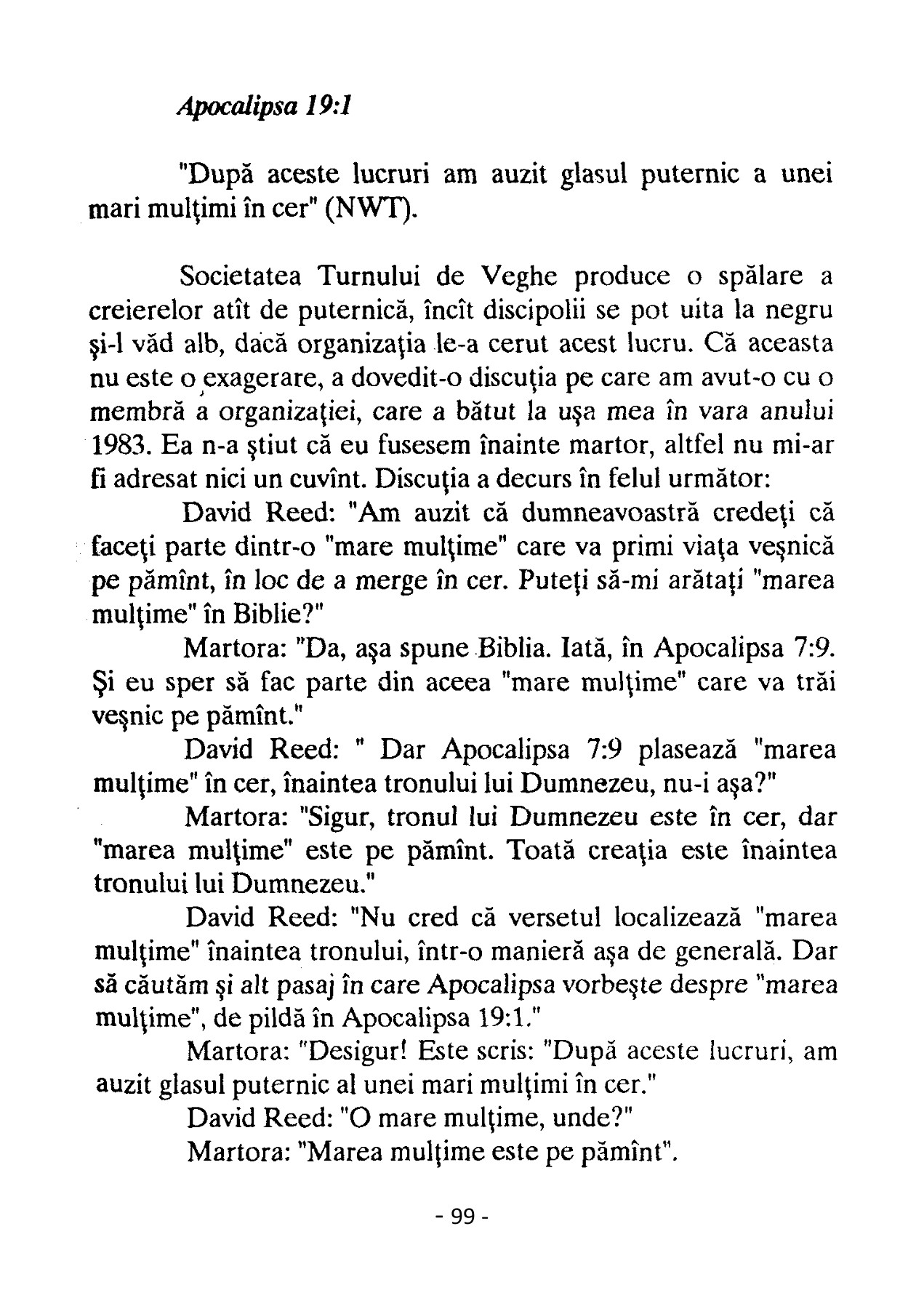 Apocalipsa 19:1

"După aceste lucruri am auzit glasul puternic a unei mari mulţimi în cer" (NWT).

Societatea Turnului de Veghe produce o spălare a creierelor atît de puternică, încît discipolii se pot uita la negru şi-l văd alb, dacă organizaţia le-a cerut acest lucru. Că aceasta nu este o exagerare, a dovedit-o discuţia pe care am avut-o cu o membră a organizaţiei, care a bătut la uşa mea în vara anului 1983. Ea n-a ştiut că eu fusesem înainte martor, altfel nu mi-ar fi adresat nici un cuvînt. Discuţia a decurs în felul următor:

David Reed: "Am auzit că dumneavoastră credeţi că faceţi parte dintr-o "mare mulţime" care va primi viaţa veşnică pe pămînt, în loc de a merge în cer. Puteţi să-mi arătaţi "marea mulţime" în Biblie?"

Martora: "Da, aşa spune Biblia. Iată, în Apocalipsa 7:9. Şi eu sper să fac parte din aceea "mare mulţime" care va trăi veşnic pe pămînt."

David Reed: " Dar Apocalipsa 7:9 plasează "marea mulţime" în cer, înaintea tronului lui Dumnezeu, nu-i aşa?"

Martora: "Sigur, tronul lui Dumnezeu este în cer, dar "marea mulţime" este pe pămînt. Toată creaţia este înaintea tronului lui Dumnezeu."

David Reed: "Nu cred că versetul localizează "marea mulţime" înaintea tronului, într-o manieră aşa de generală. Dar să căutăm şi alt pasaj în care Apocalipsa vorbeşte despre "marea mulţime", de pildă în Apocalipsa 19:1."

Martora: "Desigur! Este scris: "După aceste lucruri, am auzit glasul puternic al unei mari mulţimi în cer."

David Reed: "O mare mulţime, unde?"

Martora: "Marea mulţime este pe pămînt".

- 99 -